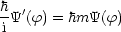 $\frac{\hbar}{\mathrm{i}}\Psi'(\varphi) = \hbar m \Psi(\varphi)$